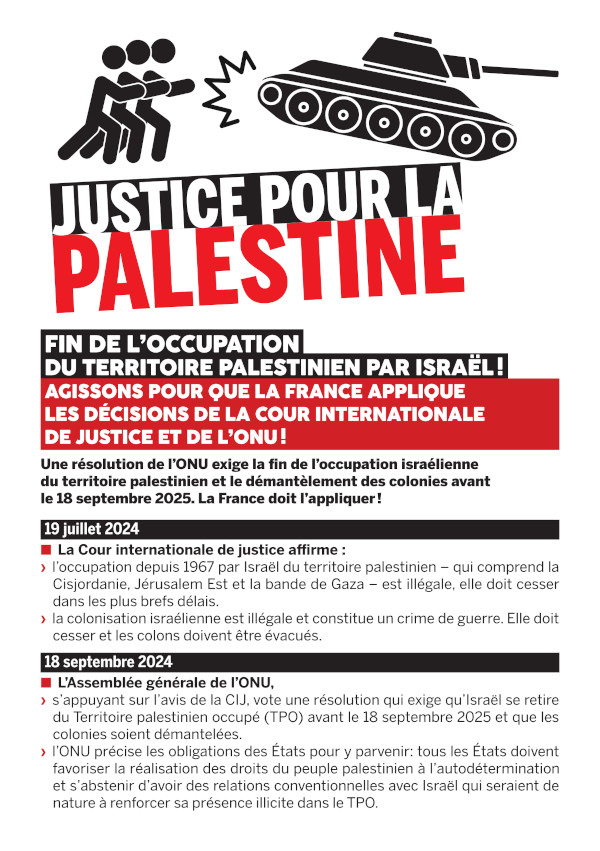 JUSTICE POUR LA
PALESTINE

FIN DE L'OCCUPATION
DU TERRITOIRE PALESTINIEN PAR ISRAËL !
AGISSONS POUR QUE LA FRANCE APPLIQUE
LES DÉCISIONS DE LA COUR INTERNATIONALE
DE JUSTICE ET DE L'ONU !

Une résolution de l'ONU exige la fin de l'occupation israélienne du territoire palestinien et le démantèlement des colonies avant le 18 septembre 2025. La France doit l'appliquer !

19 juillet 2024

■ La Cour internationale de justice affirme :
› l'occupation depuis 1967 par Israël du territoire palestinien – qui comprend la Cisjordanie, Jérusalem Est et la bande de Gaza – est illégale, elle doit cesser dans les plus brefs délais.
› la colonisation israélienne est illégale et constitue un crime de guerre. Elle doit cesser et les colons doivent être évacués.

18 septembre 2024

■ L'Assemblée générale de l'ONU,
› s'appuyant sur l'avis de la CIJ, vote une résolution qui exige qu'Israël se retire du Territoire palestinien occupé (TPO) avant le 18 septembre 2025 et que les colonies soient démantelées.
› l'ONU précise les obligations des États pour y parvenir: tous les États doivent favoriser la réalisation des droits du peuple palestinien à l'autodétermination et s'abstenir d'avoir des relations conventionnelles avec Israël qui seraient de nature à renforcer sa présence illicite dans le TPO.